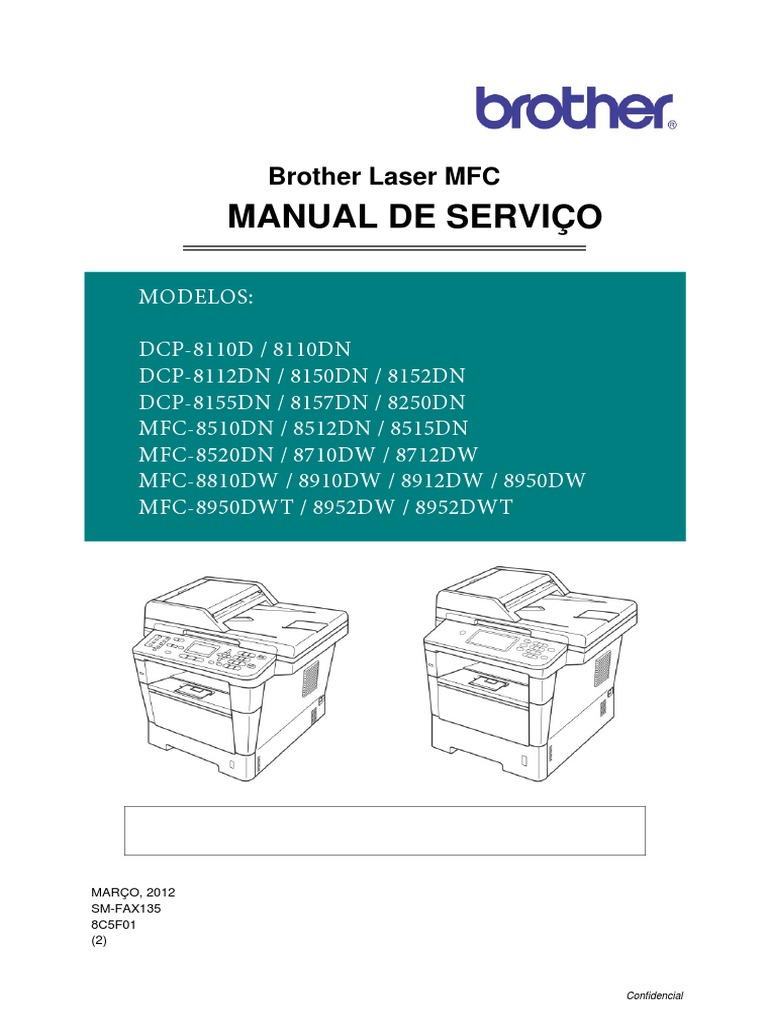 brother®

Brother Laser MFC
MANUAL DE SERVIÇO

MODELOS:

DCP-8110D / 8110DN
DCP-8112DN / 8150DN / 8152DN
DCP-8155DN / 8157DN / 8250DN
MFC-8510DN / 8512DN / 8515DN
MFC-8520DN / 8710DW / 8712DW
MFC-8810DW / 8910DW / 8912DW / 8950DW
MFC-8950DWT / 8952DW / 8952DWT

MARÇO, 2012
SM-FAX135
8C5F01
(2)

Confidencial